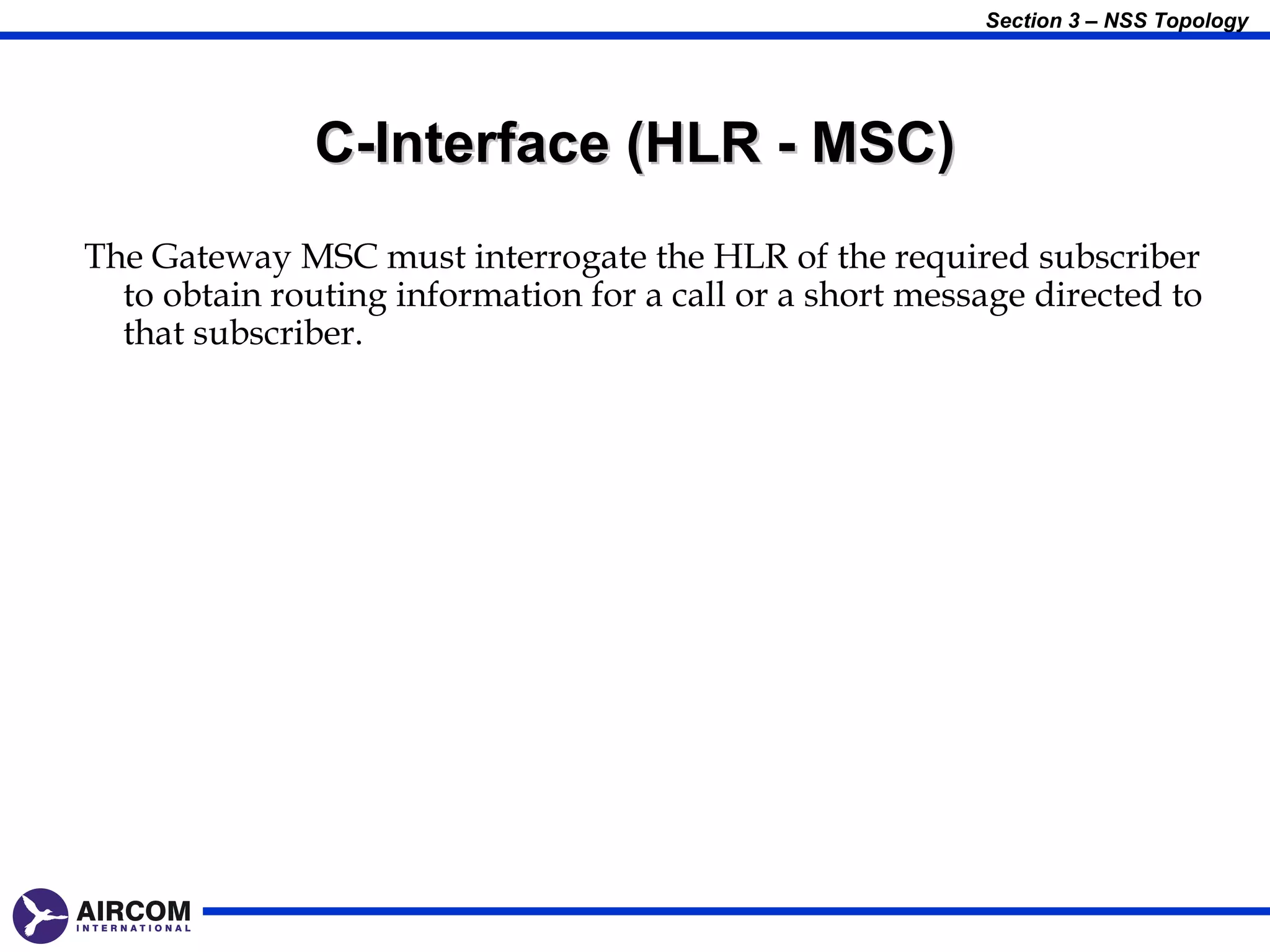 Section 3 – NSS Topology

C-Interface (HLR - MSC)

The Gateway MSC must interrogate the HLR of the required subscriber to obtain routing information for a call or a short message directed to that subscriber.

AIRCOM
INTERNATIONAL